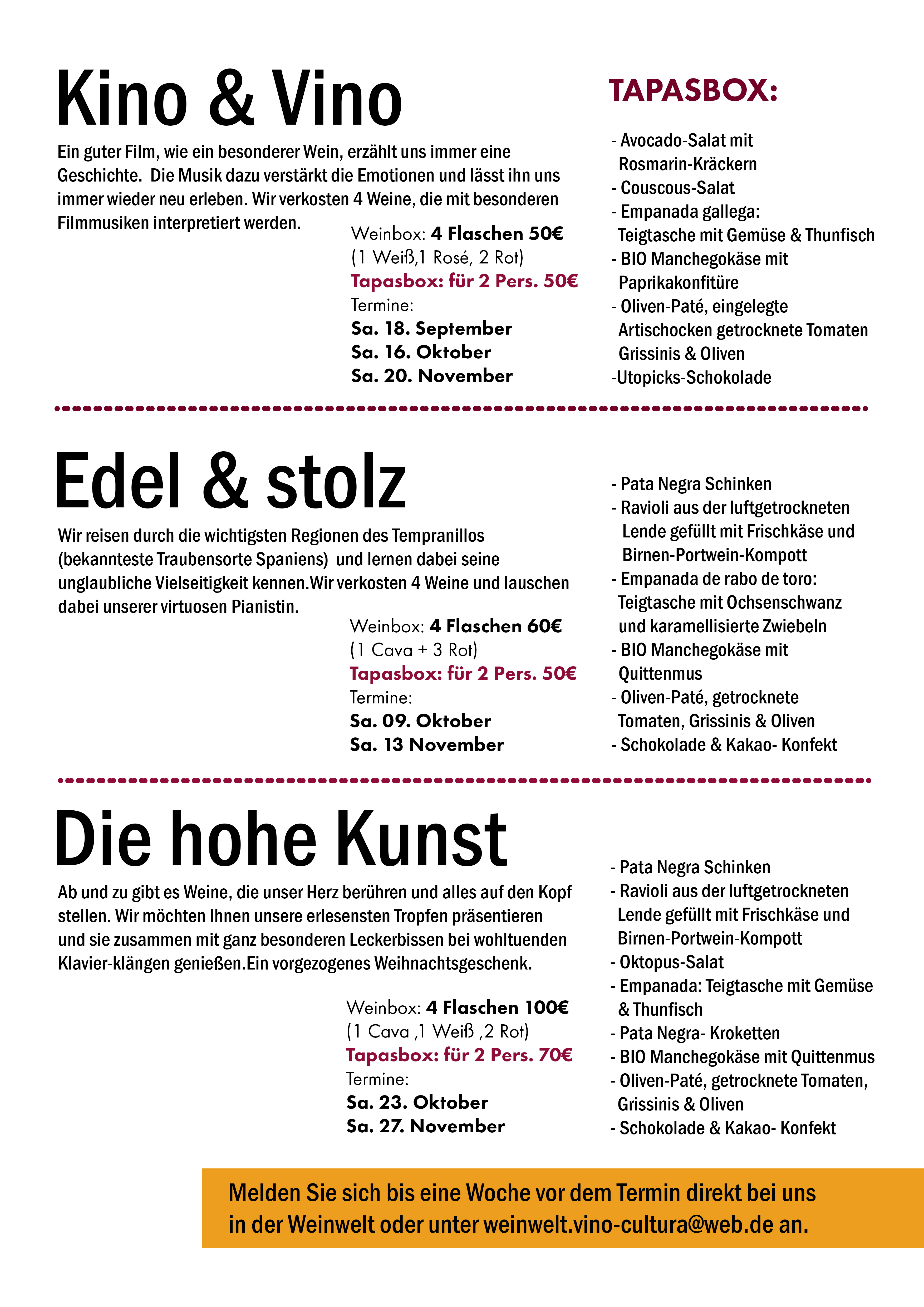 Kino & Vino

Ein guter Film, wie ein besonderer Wein, erzählt uns immer eine Geschichte. Die Musik dazu verstärkt die Emotionen und lässt ihn uns immer wieder neu erleben. Wir verkosten 4 Weine, die mit besonderen Filmmusiken interpretiert werden.

Weinbox: 4 Flaschen 50€
(1 Weiß,1 Rosé, 2 Rot)
Tapasbox: für 2 Pers. 50€
Termine:
Sa. 18. September
Sa. 16. Oktober
Sa. 20. November

TAPASBOX:

- Avocado-Salat mit Rosmarin-Kräckern
- Couscous-Salat
- Empanada gallega: Teigtasche mit Gemüse & Thunfisch
- BIO Manchegokäse mit Paprikakonfitüre
- Oliven-Paté, eingelegte Artischocken getrocknete Tomaten Grissinis & Oliven
-Utopicks-Schokolade

Edel & stolz

Wir reisen durch die wichtigsten Regionen des Tempranillos (bekannteste Traubensorte Spaniens) und lernen dabei seine unglaubliche Vielseitigkeit kennen.Wir verkosten 4 Weine und lauschen dabei unserer virtuosen Pianistin.

Weinbox: 4 Flaschen 60€
(1 Cava + 3 Rot)
Tapasbox: für 2 Pers. 50€
Termine:
Sa. 09. Oktober
Sa. 13 November

- Pata Negra Schinken
- Ravioli aus der luftgetrockneten Lende gefüllt mit Frischkäse und Birnen-Portwein-Kompott
- Empanada de rabo de toro: Teigtasche mit Ochsenschwanz und karamellisierte Zwiebeln
- BIO Manchegokäse mit Quittenmus
- Oliven-Paté, getrocknete Tomaten, Grissinis & Oliven
- Schokolade & Kakao- Konfekt

Die hohe Kunst

Ab und zu gibt es Weine, die unser Herz berühren und alles auf den Kopf stellen. Wir möchten Ihnen unsere erlesensten Tropfen präsentieren und sie zusammen mit ganz besonderen Leckerbissen bei wohltuenden Klavier-klängen genießen.Ein vorgezogenes Weihnachtsgeschenk.

Weinbox: 4 Flaschen 100€
(1 Cava ,1 Weiß ,2 Rot)
Tapasbox: für 2 Pers. 70€
Termine:
Sa. 23. Oktober
Sa. 27. November

- Pata Negra Schinken
- Ravioli aus der luftgetrockneten Lende gefüllt mit Frischkäse und Birnen-Portwein-Kompott
- Oktopus-Salat
- Empanada: Teigtasche mit Gemüse & Thunfisch
- Pata Negra- Kroketten
- BIO Manchegokäse mit Quittenmus
- Oliven-Paté, getrocknete Tomaten, Grissinis & Oliven
- Schokolade & Kakao- Konfekt

Melden Sie sich bis eine Woche vor dem Termin direkt bei uns in der Weinwelt oder unter weinwelt.vino-cultura@web.de an.